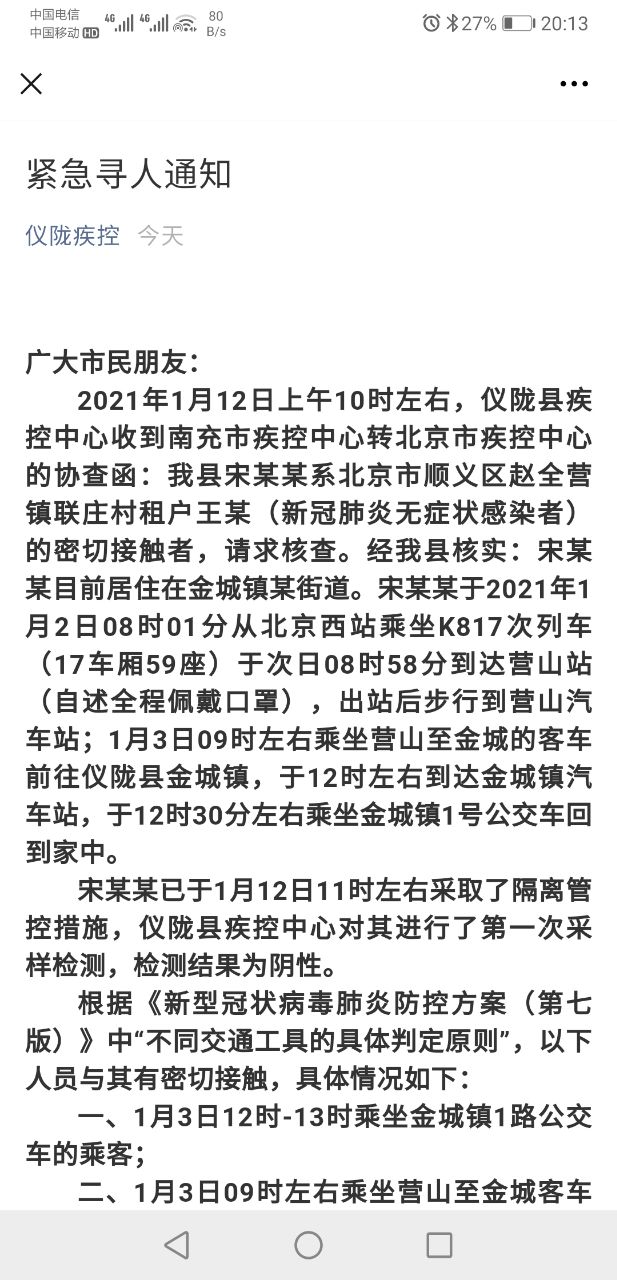 中国电信 中国移动 HD 4G 4G 80 B/s 27% 20:13

紧急寻人通知

仪陇疾控 今天

广大市民朋友：

2021年1月12日上午10时左右，仪陇县疾控中心收到南充市疾控中心转北京市疾控中心的协查函：我县宋某某系北京市顺义区赵全营镇联庄村租户王某（新冠肺炎无症状感染者）的密切接触者，请求核查。经我县核实：宋某某目前居住在金城镇某街道。宋某某于2021年1月2日08时01分从北京西站乘坐K817次列车（17车厢59座）于次日08时58分到达营山站（自述全程佩戴口罩），出站后步行到营山汽车站；1月3日09时左右乘坐营山至金城的客车前往仪陇县金城镇，于12时左右到达金城镇汽车站，于12时30分左右乘坐金城镇1号公交车回到家中。

宋某某已于1月12日11时左右采取了隔离管控措施，仪陇县疾控中心对其进行了第一次采样检测，检测结果为阴性。

根据《新型冠状病毒肺炎防控方案（第七版）》中“不同交通工具的具体判定原则”，以下人员与其有密切接触，具体情况如下：

一、1月3日12时-13时乘坐金城镇1路公交车的乘客；

二、1月3日09时左右乘坐营山至金城客车